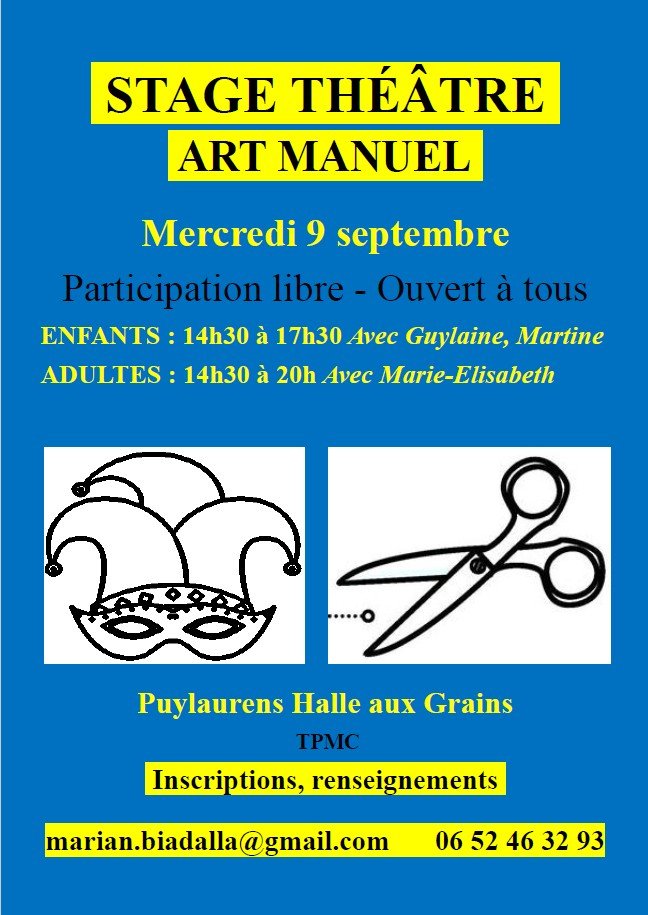 STAGE THÉÂTRE
ART MANUEL

Mercredi 9 septembre

Participation libre - Ouvert à tous

ENFANTS : 14h30 à 17h30 Avec Guylaine, Martine
ADULTES : 14h30 à 20h Avec Marie-Elisabeth

Puylaurens Halle aux Grains

TPMC

Inscriptions, renseignements

marian.biadalla@gmail.com 06 52 46 32 93